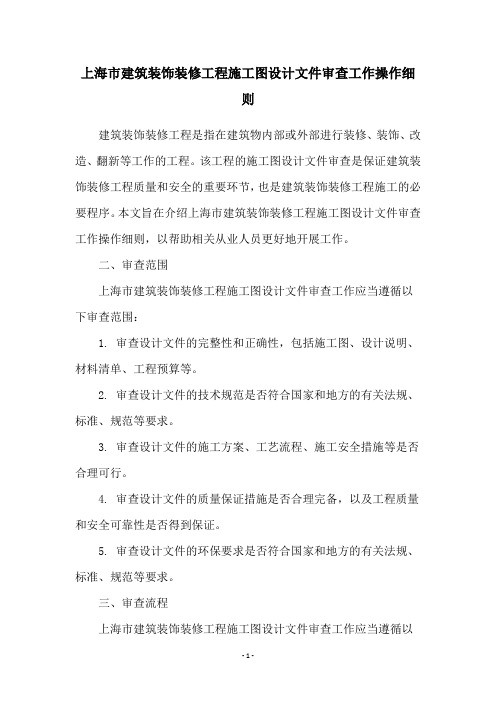 上海市建筑装饰装修工程施工图设计文件审查工作操作细则

建筑装饰装修工程是指在建筑物内部或外部进行装修、装饰、改造、翻新等工作的工程。该工程的施工图设计文件审查是保证建筑装饰装修工程质量和安全的重要环节，也是建筑装饰装修工程施工的必要程序。本文旨在介绍上海市建筑装饰装修工程施工图设计文件审查工作操作细则，以帮助相关从业人员更好地开展工作。

二、审查范围

上海市建筑装饰装修工程施工图设计文件审查工作应当遵循以下审查范围：

1. 审查设计文件的完整性和正确性，包括施工图、设计说明、材料清单、工程预算等。

2. 审查设计文件的技术规范是否符合国家和地方的有关法规、标准、规范等要求。

3. 审查设计文件的施工方案、工艺流程、施工安全措施等是否合理可行。

4. 审查设计文件的质量保证措施是否合理完备，以及工程质量和安全可靠性是否得到保证。

5. 审查设计文件的环保要求是否符合国家和地方的有关法规、标准、规范等要求。

三、审查流程

上海市建筑装饰装修工程施工图设计文件审查工作应当遵循以

- 1 -